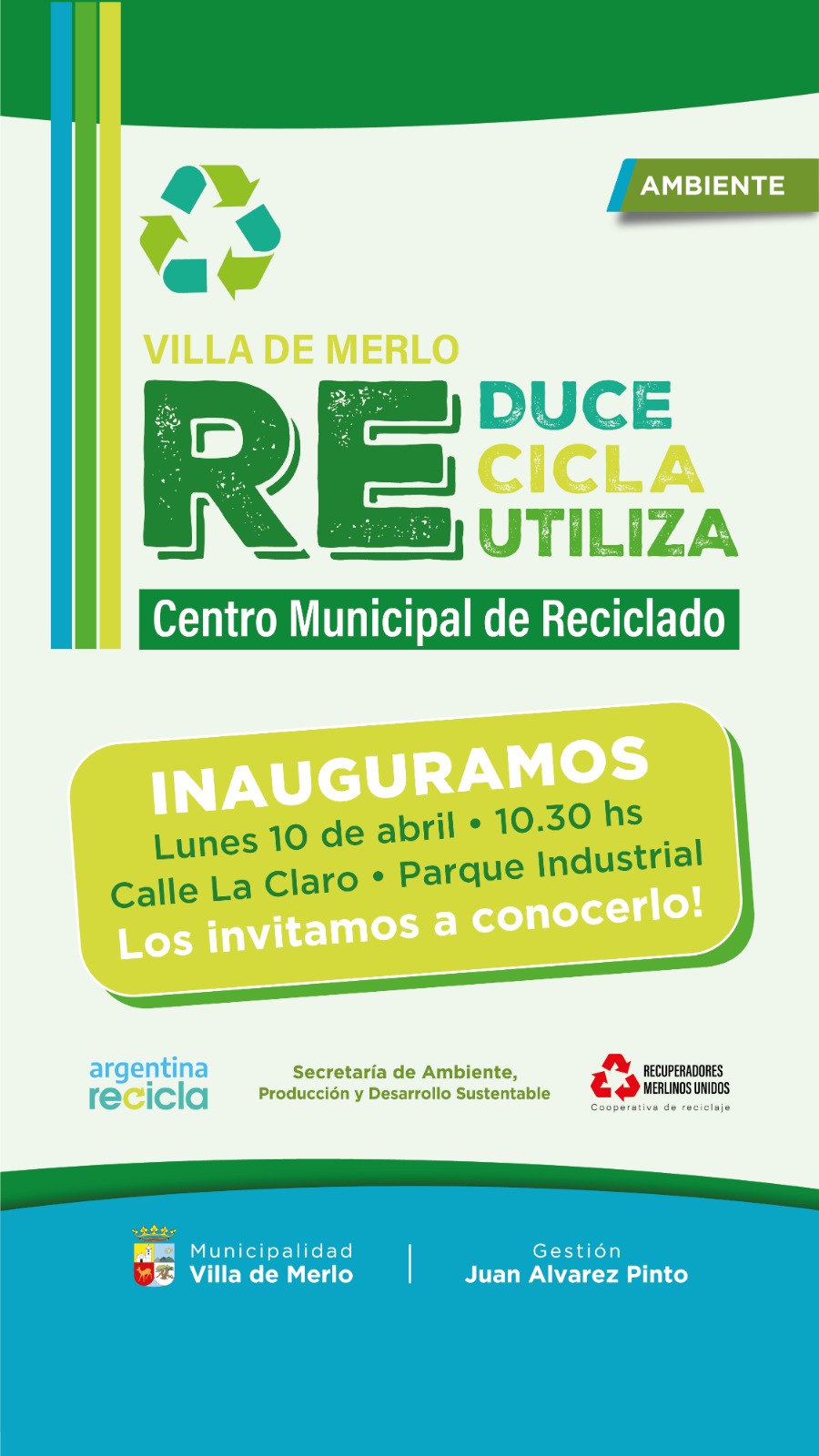 AMBIENTE

VILLA DE MERLO

RE

DUCE
CICLA
UTILIZA

Centro Municipal de Reciclado

INAUGURAMOS
Lunes 10 de abril • 10.30 hs
Calle La Claro • Parque Industrial
Los invitamos a conocerlo!

argentina
recicla

Secretaría de Ambiente,
Producción y Desarrollo Sustentable

RECUPERADORES
MERLINOS UNIDOS
Cooperativa de reciclaje

Municipalidad
Villa de Merlo

Gestión
Juan Alvarez Pinto